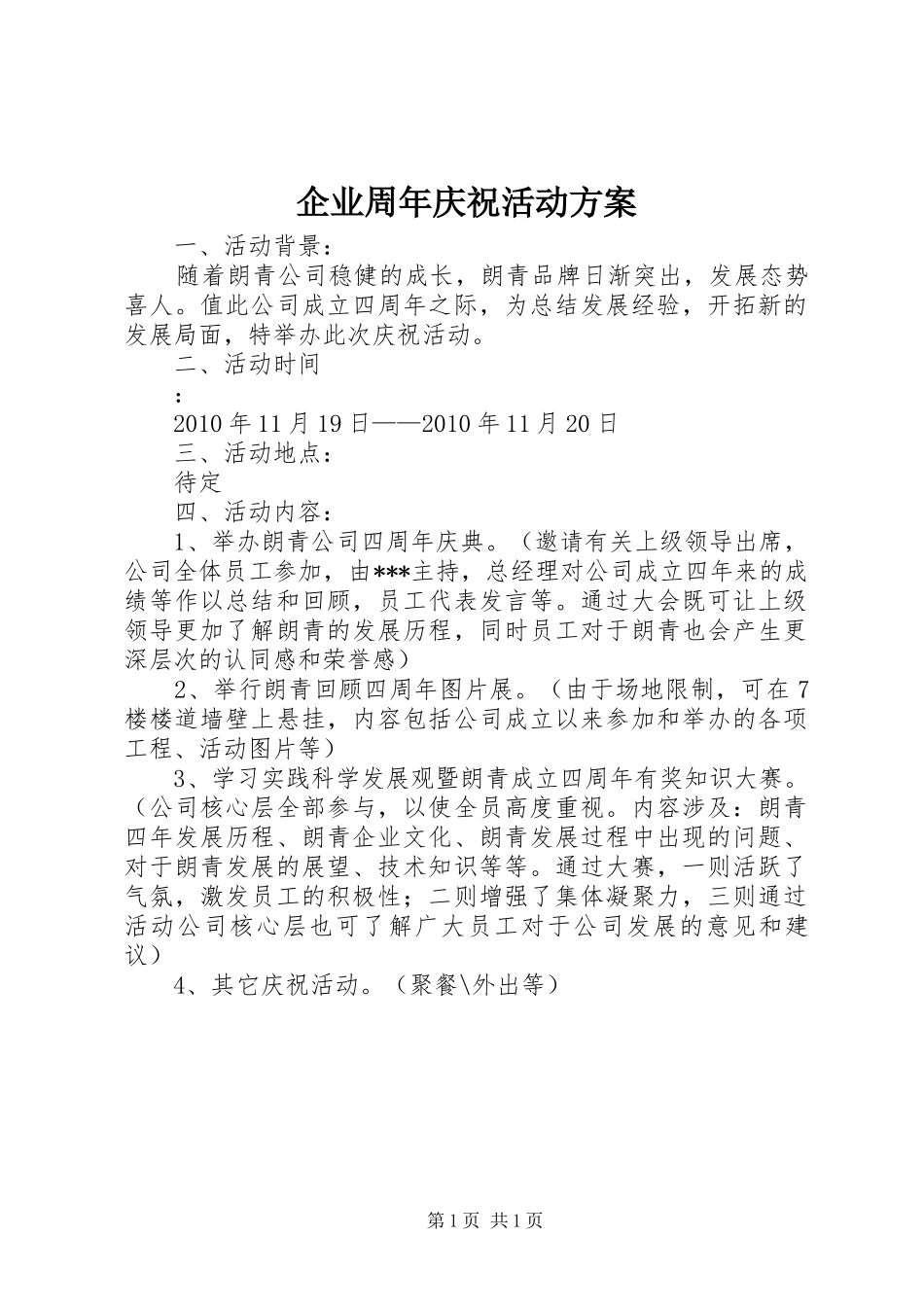 企业周年庆祝活动方案

一、活动背景：

随着朗青公司稳健的成长，朗青品牌日渐突出，发展态势喜人。值此公司成立四周年之际，为总结发展经验，开拓新的发展局面，特举办此次庆祝活动。

二、活动时间

：

2010年11月19日——2010年11月20日

三、活动地点：

待定

四、活动内容：

1、举办朗青公司四周年庆典。（邀请有关上级领导出席，公司全体员工参加，由***主持，总经理对公司成立四年来的成绩等作以总结和回顾，员工代表发言等。通过大会既可让上级领导更加了解朗青的发展历程，同时员工对于朗青也会产生更深层次的认同感和荣誉感）

2、举行朗青回顾四周年图片展。（由于场地限制，可在7楼楼道墙壁上悬挂，内容包括公司成立以来参加和举办的各项工程、活动图片等）

3、学习实践科学发展观暨朗青成立四周年有奖知识大赛。（公司核心层全部参与，以使全员高度重视。内容涉及：朗青四年发展历程、朗青企业文化、朗青发展过程中出现的问题、对于朗青发展的展望、技术知识等等。通过大赛，一则活跃了气氛，激发员工的积极性；二则增强了集体凝聚力，三则通过活动公司核心层也可了解广大员工对于公司发展的意见和建议）

4、其它庆祝活动。（聚餐\外出等）

第1页 共1页